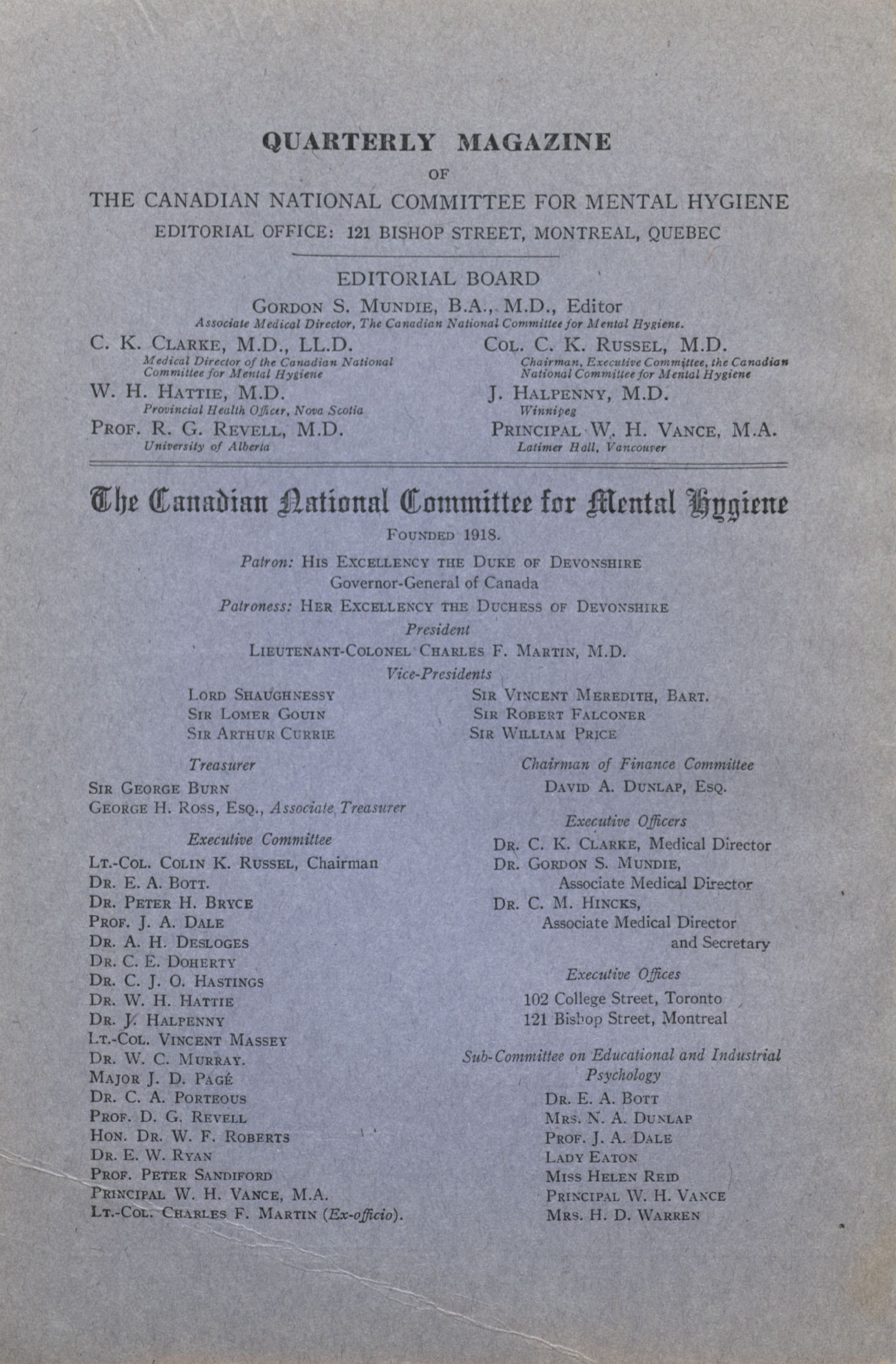 QUARTERLY MAGAZINE

OF

THE CANADIAN NATIONAL COMMITTEE FOR MENTAL HYGIENE

EDITORIAL OFFICE: 121 BISHOP STREET, MONTREAL, QUEBEC

EDITORIAL BOARD

GORDON S. MUNDIE, B.A., M.D., Editor
Associate Medical Director, The Canadian National Committee for Mental Hygiene.

C. K. CLARKE, M.D., LL.D.
Medical Director of the Canadian National Committee for Mental Hygiene

W. H. HATTIE, M.D.
Provincial Health Officer, Nova Scotia

PROF. R. G. REVELL, M.D.
University of Alberta

COL. C. K. RUSSEL, M.D.
Chairman, Executive Committee, the Canadian National Committee for Mental Hygiene

J. HALPENNY, M.D.
Winnipeg

PRINCIPAL W. H. VANCE, M.A.
Latimer Hall, Vancouver

The Canadian National Committee for Mental Hygiene

FOUNDED 1918.

Patron: HIS EXCELLENCY THE DUKE OF DEVONSHIRE
Governor-General of Canada

Patroness: HER EXCELLENCY THE DUCHESS OF DEVONSHIRE

President

LIEUTENANT-COLONEL CHARLES F. MARTIN, M.D.

Vice-Presidents

LORD SHAUGHNESSY
SIR LOMER GOUIN
SIR ARTHUR CURRIE

SIR VINCENT MEREDITH, BART.
SIR ROBERT FALCONER
SIR WILLIAM PRICE

Treasurer

SIR GEORGE BURN
GEORGE H. ROSS, ESQ., Associate Treasurer

Executive Committee

LT.-COL. COLIN K. RUSSEL, Chairman
DR. E. A. BOTT.
DR. PETER H. BRYCE
PROF. J. A. DALE
DR. A. H. DESLOGES
DR. C. E. DOHERTY
DR. C. J. O. HASTINGS
DR. W. H. HATTIE
DR. J. HALPENNY
LT.-COL. VINCENT MASSEY
DR. W. C. MURRAY.
MAJOR J. D. PAGÉ
DR. C. A. PORTEOUS
PROF. D. G. REVELL
HON. DR. W. F. ROBERTS
DR. E. W. RYAN
PROF. PETER SANDIFORD
PRINCIPAL W. H. VANCE, M.A.
LT.-COL. CHARLES F. MARTIN (Ex-officio).

Chairman of Finance Committee

DAVID A. DUNLAP, ESQ.

Executive Officers

DR. C. K. CLARKE, Medical Director
DR. GORDON S. MUNDIE, Associate Medical Director
DR. C. M. HINCKS, Associate Medical Director and Secretary

Executive Offices

102 College Street, Toronto
121 Bishop Street, Montreal

Sub-Committee on Educational and Industrial Psychology

DR. E. A. BOTT
MRS. N. A. DUNLAP
PROF. J. A. DALE
LADY EATON
MISS HELEN REID
PRINCIPAL W. H. VANCE
MRS. H. D. WARREN